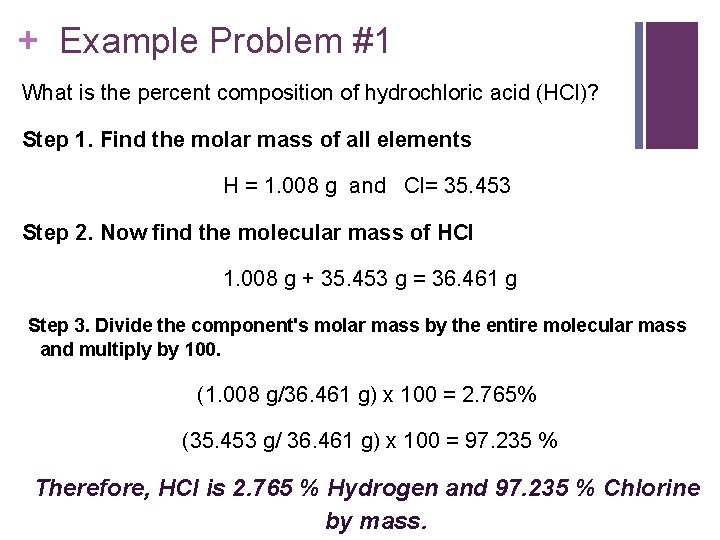 + Example Problem #1

What is the percent composition of hydrochloric acid (HCl)?

Step 1. Find the molar mass of all elements

H = 1.008 g and Cl= 35.453

Step 2. Now find the molecular mass of HCl

1.008 g + 35.453 g = 36.461 g

Step 3. Divide the component's molar mass by the entire molecular mass and multiply by 100.

(1.008 g/36.461 g) x 100 = 2.765%

(35.453 g/ 36.461 g) x 100 = 97.235 %

Therefore, HCl is 2.765 % Hydrogen and 97.235 % Chlorine by mass.